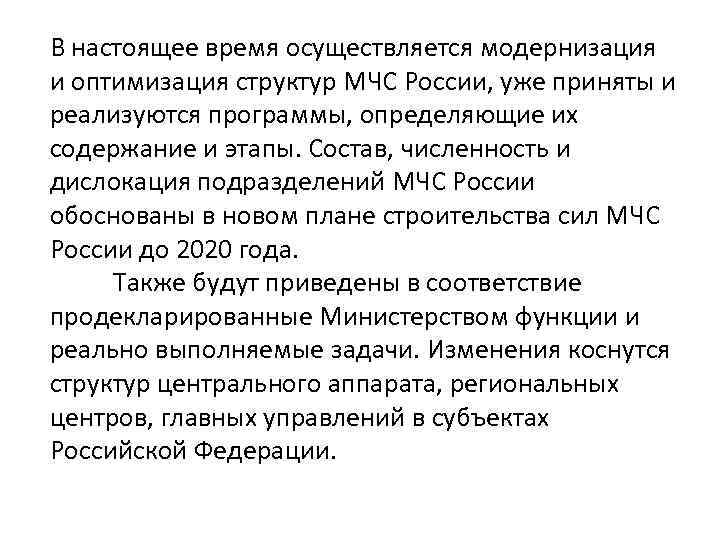 В настоящее время осуществляется модернизация и оптимизация структур МЧС России, уже приняты и реализуются программы, определяющие их содержание и этапы. Состав, численность и дислокация подразделений МЧС России обоснованы в новом плане строительства сил МЧС России до 2020 года.

Также будут приведены в соответствие продекларированные Министерством функции и реально выполняемые задачи. Изменения коснутся структур центрального аппарата, региональных центров, главных управлений в субъектах Российской Федерации.